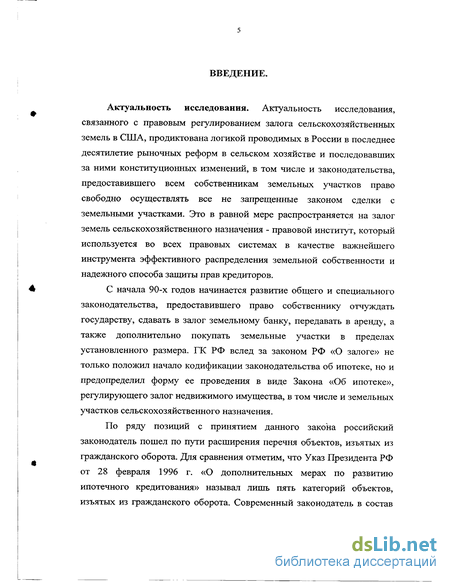 5

ВВЕДЕНИЕ.

Актуальность исследования. Актуальность исследования, связанного с правовым регулированием залога сельскохозяйственных земель в США, продиктована логикой проводимых в России в последнее десятилетие рыночных реформ в сельском хозяйстве и последовавших за ними конституционных изменений, в том числе и законодательства, предоставившего всем собственникам земельных участков право свободно осуществлять все не запрещенные законом сделки с земельными участками. Это в равной мере распространяется на залог земель сельскохозяйственного назначения - правовой институт, который используется во всех правовых системах в качестве важнейшего инструмента эффективного распределения земельной собственности и надежного способа защиты прав кредиторов.

С начала 90-х годов начинается развитие общего и специального законодательства, предоставившего право собственнику отчуждать государству, сдавать в залог земельному банку, передавать в аренду, а также дополнительно покупать земельные участки в пределах установленного размера. ГК РФ вслед за законом РФ «О залоге» не только положил начало кодификации законодательства об ипотеке, но и предопределил форму ее проведения в виде Закона «Об ипотеке», регулирующего залог недвижимого имущества, в том числе и земельных участков сельскохозяйственного назначения.

По ряду позиций с принятием данного закона российский законодатель пошел по пути расширения перечня объектов, изъятых из гражданского оборота. Для сравнения отметим, что Указ Президента РФ от 28 февраля 1996 г. «О дополнительных мерах по развитию ипотечного кредитования» называл лишь пять категорий объектов, изъятых из гражданского оборота. Современный законодатель в состав

dsLib.net
библиотека диссертаций